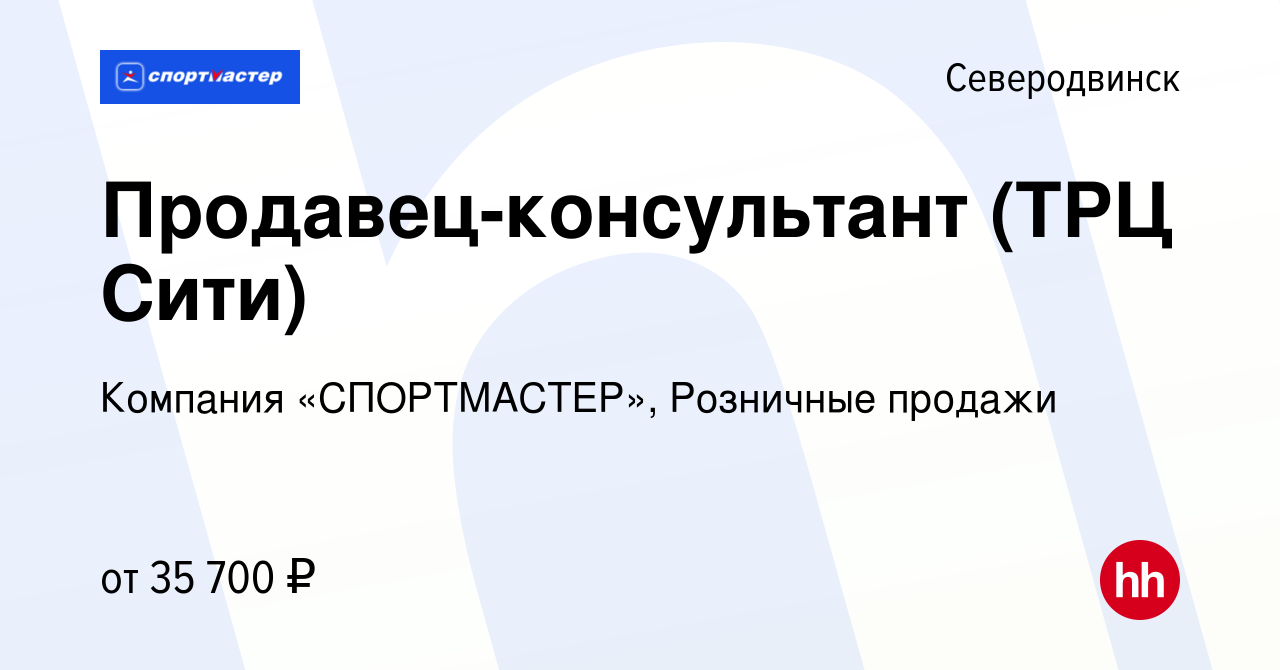 спортмастер

Северодвинск

Продавец-консультант (ТРЦ Сити)

Компания «СПОРТМАСТЕР», Розничные продажи

от 35 700 ₽

hh